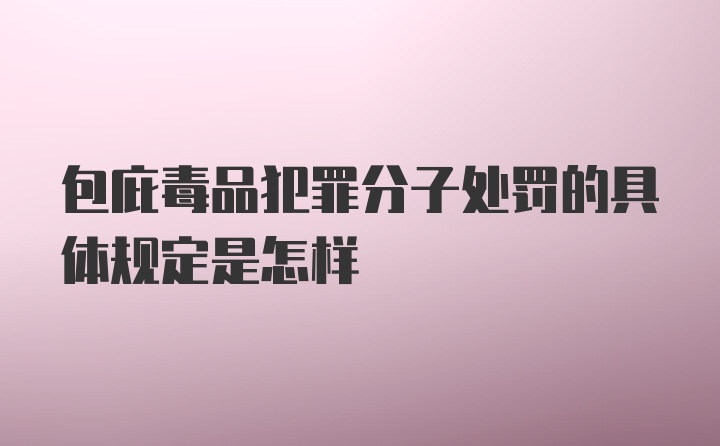 包庇毒品犯罪分子处罚的具体规定是怎样